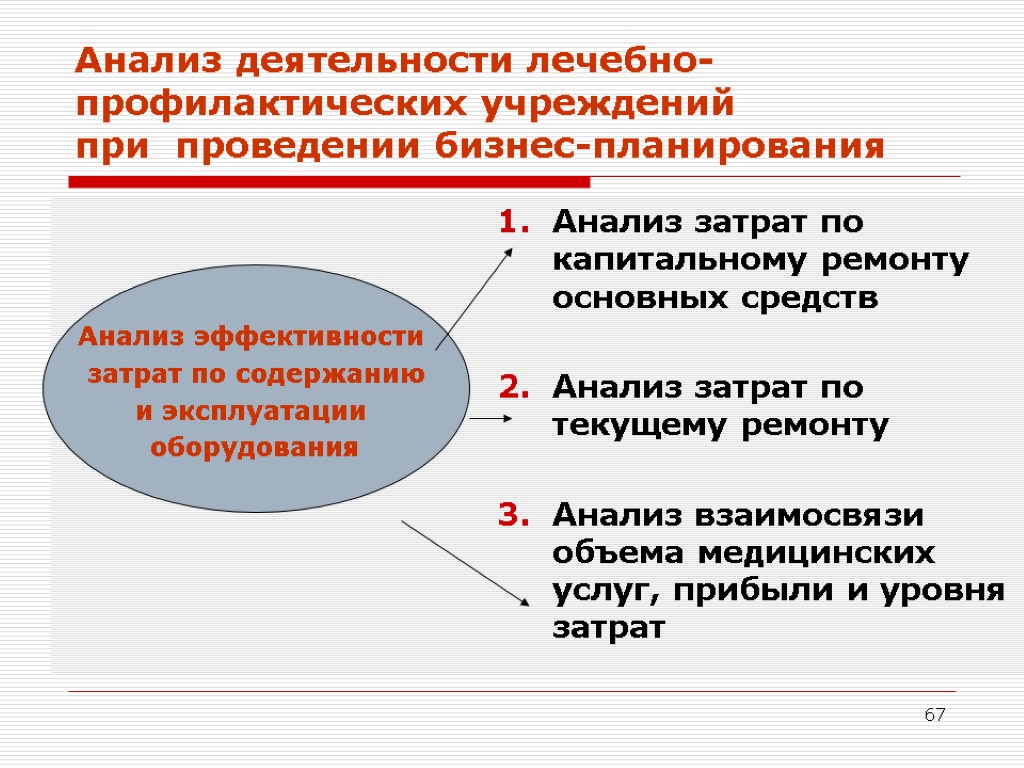 Анализ деятельности лечебно-профилактических учреждений при проведении бизнес-планирования

Анализ эффективности затрат по содержанию и эксплуатации оборудования

1. Анализ затрат по капитальному ремонту основных средств

2. Анализ затрат по текущему ремонту

3. Анализ взаимосвязи объема медицинских услуг, прибыли и уровня затрат

67